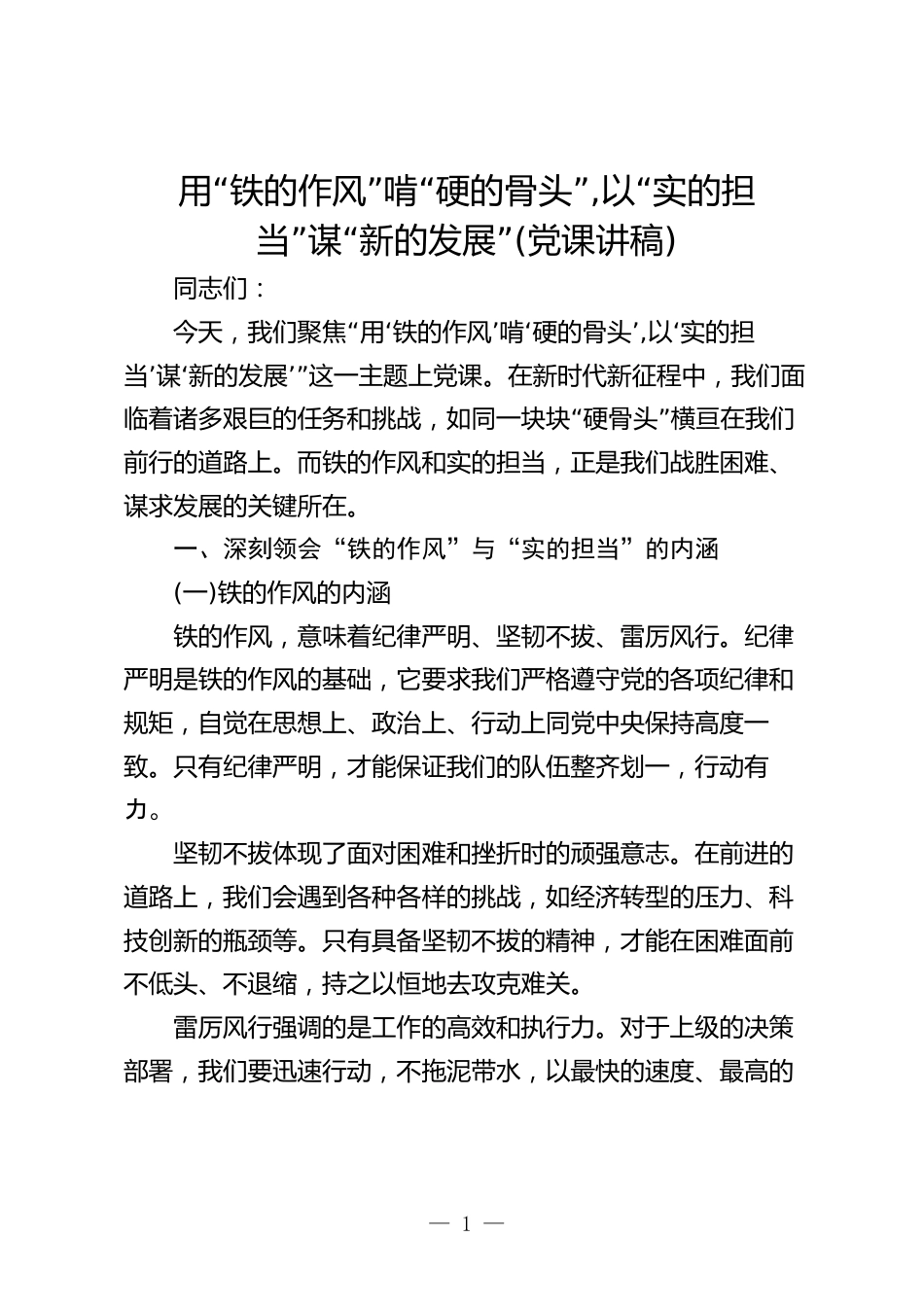 用“铁的作风”啃“硬的骨头”,以“实的担当”谋“新的发展”(党课讲稿)

同志们：

今天，我们聚焦“用‘铁的作风’啃‘硬的骨头’,以‘实的担当’谋‘新的发展’”这一主题上党课。在新时代新征程中，我们面临着诸多艰巨的任务和挑战，如同一块块“硬骨头”横亘在我们前行的道路上。而铁的作风和实的担当，正是我们战胜困难、谋求发展的关键所在。

一、深刻领会“铁的作风”与“实的担当”的内涵

(一)铁的作风的内涵

铁的作风，意味着纪律严明、坚韧不拔、雷厉风行。纪律严明是铁的作风的基础，它要求我们严格遵守党的各项纪律和规矩，自觉在思想上、政治上、行动上同党中央保持高度一致。只有纪律严明，才能保证我们的队伍整齐划一，行动有力。

坚韧不拔体现了面对困难和挫折时的顽强意志。在前进的道路上，我们会遇到各种各样的挑战，如经济转型的压力、科技创新的瓶颈等。只有具备坚韧不拔的精神，才能在困难面前不低头、不退缩，持之以恒地去攻克难关。

雷厉风行强调的是工作的高效和执行力。对于上级的决策部署，我们要迅速行动，不拖泥带水，以最快的速度、最高的

— 1 —